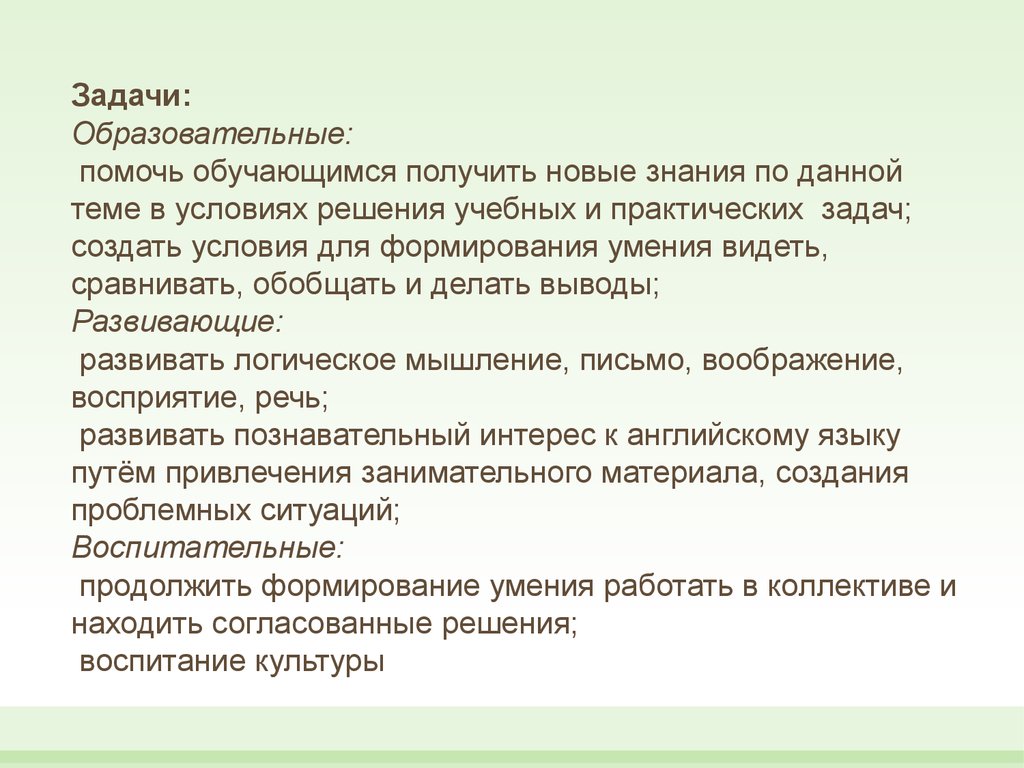 Задачи:
Образовательные:
помочь обучающимся получить новые знания по данной теме в условиях решения учебных и практических задач;
создать условия для формирования умения видеть, сравнивать, обобщать и делать выводы;
Развивающие:
развивать логическое мышление, письмо, воображение, восприятие, речь;
развивать познавательный интерес к английскому языку путём привлечения занимательного материала, создания проблемных ситуаций;
Воспитательные:
продолжить формирование умения работать в коллективе и находить согласованные решения;
воспитание культуры